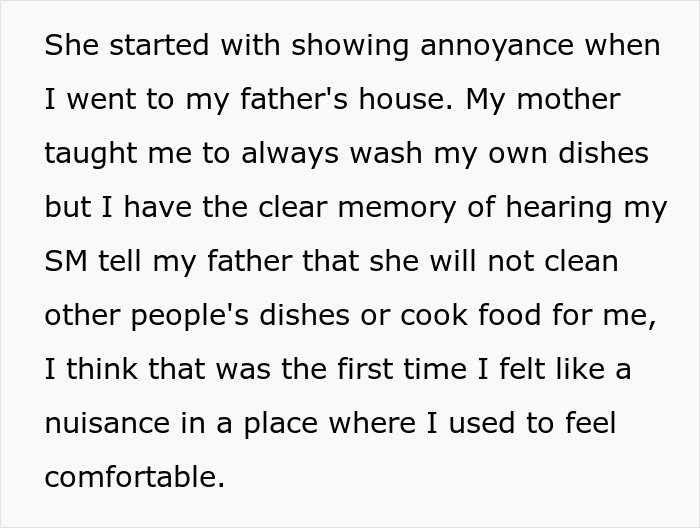 She started with showing annoyance when I went to my father's house. My mother taught me to always wash my own dishes but I have the clear memory of hearing my SM tell my father that she will not clean other people's dishes or cook food for me, I think that was the first time I felt like a nuisance in a place where I used to feel comfortable.